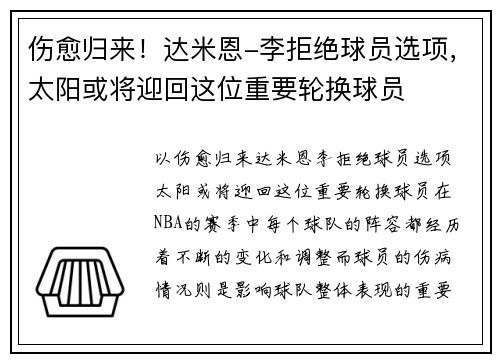 伤愈归来！达米恩-李拒绝球员选项，太阳或将迎回这位重要轮换球员

以伤愈归来达米恩李拒绝球员选项太阳或将迎回这位重要轮换球员在NBA的赛季中每个球队的阵容都经历着不断的变化和调整而球员的伤病情况则是影响球队整体表现的重要